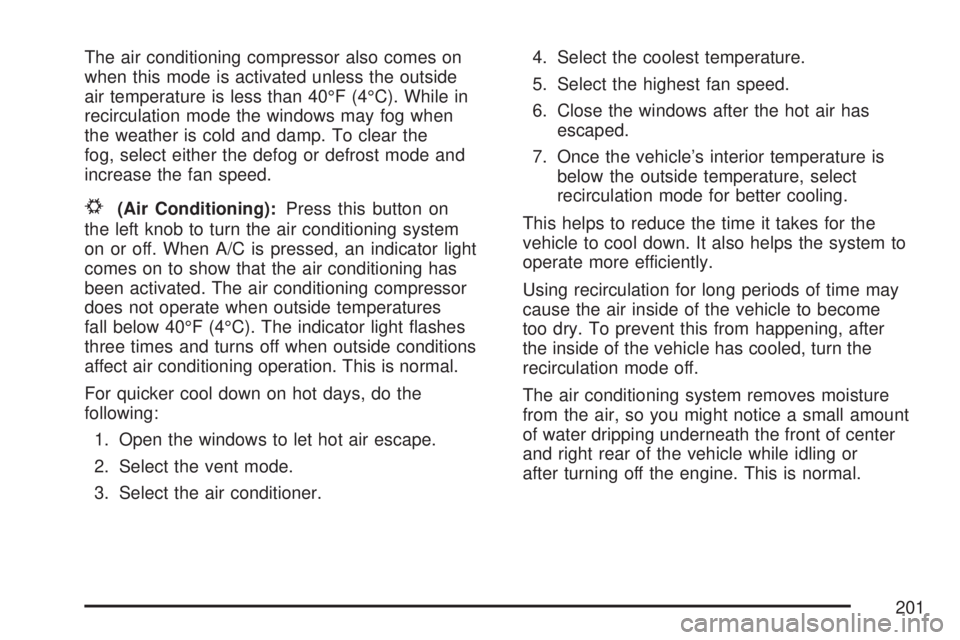 The air conditioning compressor also comes on when this mode is activated unless the outside air temperature is less than 40°F (4°C). While in recirculation mode the windows may fog when the weather is cold and damp. To clear the fog, select either the defog or defrost mode and increase the fan speed.

(Air Conditioning): Press this button on the left knob to turn the air conditioning system on or off. When A/C is pressed, an indicator light comes on to show that the air conditioning has been activated. The air conditioning compressor does not operate when outside temperatures fall below 40°F (4°C). The indicator light flashes three times and turns off when outside conditions affect air conditioning operation. This is normal.

For quicker cool down on hot days, do the following:

1. Open the windows to let hot air escape.

2. Select the vent mode.

3. Select the air conditioner.

4. Select the coolest temperature.

5. Select the highest fan speed.

6. Close the windows after the hot air has escaped.

7. Once the vehicle's interior temperature is below the outside temperature, select recirculation mode for better cooling.

This helps to reduce the time it takes for the vehicle to cool down. It also helps the system to operate more efficiently.

Using recirculation for long periods of time may cause the air inside of the vehicle to become too dry. To prevent this from happening, after the inside of the vehicle has cooled, turn the recirculation mode off.

The air conditioning system removes moisture from the air, so you might notice a small amount of water dripping underneath the front of center and right rear of the vehicle while idling or after turning off the engine. This is normal.

201

carmanualsonline.info